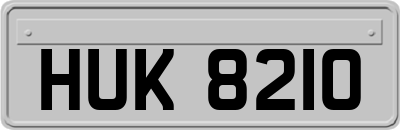 HUK 8210